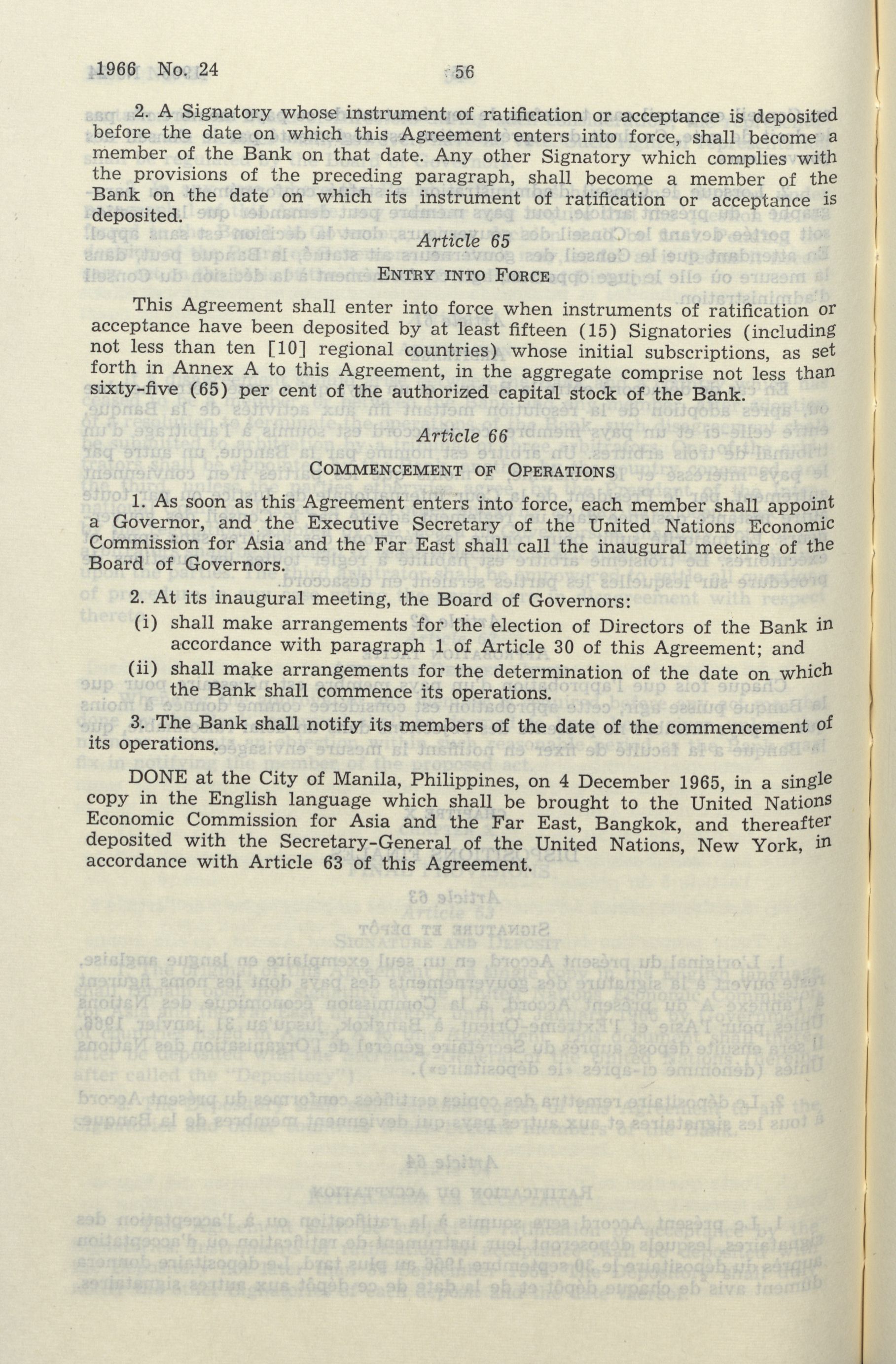 1966 No. 24 56

2. A Signatory whose instrument of ratification or acceptance is deposited before the date on which this Agreement enters into force, shall become a member of the Bank on that date. Any other Signatory which complies with the provisions of the preceding paragraph, shall become a member of the Bank on the date on which its instrument of ratification or acceptance is deposited.

Article 65

ENTRY INTO FORCE

This Agreement shall enter into force when instruments of ratification or acceptance have been deposited by at least fifteen (15) Signatories (including not less than ten [10] regional countries) whose initial subscriptions, as set forth in Annex A to this Agreement, in the aggregate comprise not less than sixty-five (65) per cent of the authorized capital stock of the Bank.

Article 66

COMMENCEMENT OF OPERATIONS

1. As soon as this Agreement enters into force, each member shall appoint a Governor, and the Executive Secretary of the United Nations Economic Commission for Asia and the Far East shall call the inaugural meeting of the Board of Governors.

2. At its inaugural meeting, the Board of Governors:

(i) shall make arrangements for the election of Directors of the Bank in accordance with paragraph 1 of Article 30 of this Agreement; and

(ii) shall make arrangements for the determination of the date on which the Bank shall commence its operations.

3. The Bank shall notify its members of the date of the commencement of its operations.

DONE at the City of Manila, Philippines, on 4 December 1965, in a single copy in the English language which shall be brought to the United Nations Economic Commission for Asia and the Far East, Bangkok, and thereafter deposited with the Secretary-General of the United Nations, New York, in accordance with Article 63 of this Agreement.